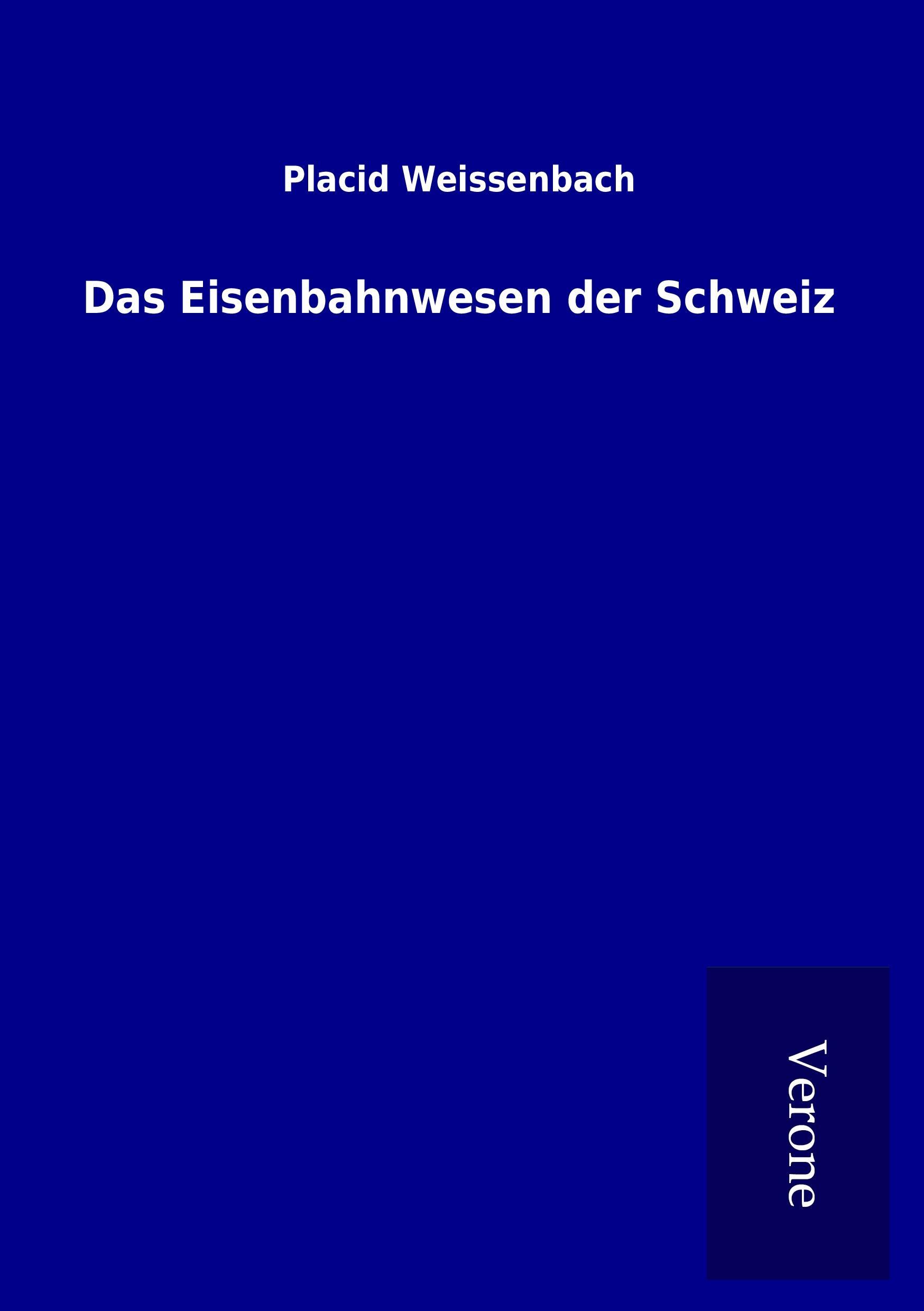 Placid Weissenbach

Das Eisenbahnwesen der Schweiz

Verone